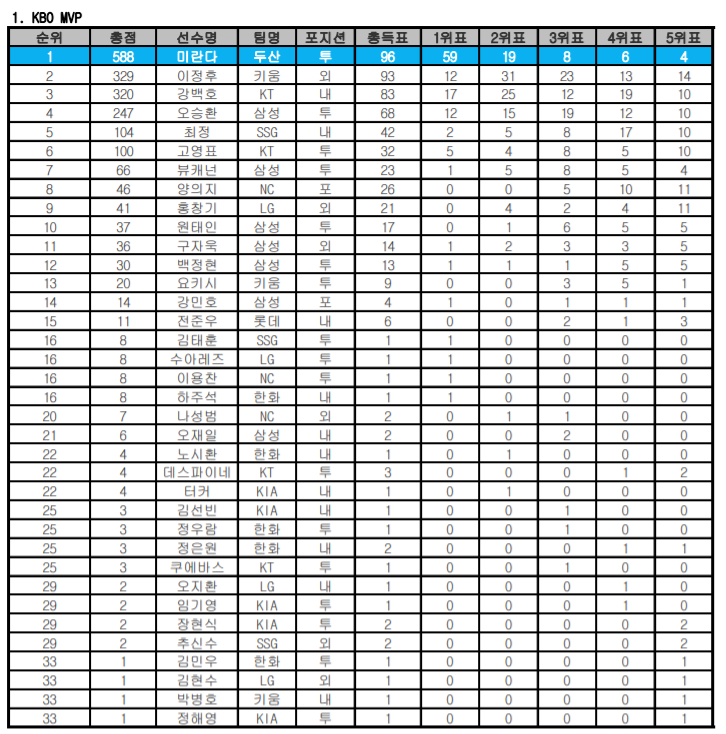 1. KBO MVP

| 순위 | 총점 | 선수명 | 팀명 | 포지션 | 총득표 | 1위표 | 2위표 | 3위표 | 4위표 | 5위표 |
|---|---|---|---|---|---|---|---|---|---|---|
| 1 | 588 | 미란다 | 두산 | 투 | 96 | 59 | 19 | 8 | 6 | 4 |
| 2 | 329 | 이정후 | 키움 | 외 | 93 | 12 | 31 | 23 | 13 | 14 |
| 3 | 320 | 강백호 | KT | 내 | 83 | 17 | 25 | 12 | 19 | 10 |
| 4 | 247 | 오승환 | 삼성 | 투 | 68 | 12 | 15 | 19 | 12 | 10 |
| 5 | 104 | 최정 | SSG | 내 | 42 | 2 | 5 | 8 | 17 | 10 |
| 6 | 100 | 고영표 | KT | 투 | 32 | 5 | 4 | 8 | 5 | 10 |
| 7 | 66 | 뷰캐넌 | 삼성 | 투 | 23 | 1 | 5 | 8 | 5 | 4 |
| 8 | 46 | 양의지 | NC | 포 | 26 | 0 | 0 | 5 | 10 | 11 |
| 9 | 41 | 홍창기 | LG | 외 | 21 | 0 | 4 | 2 | 4 | 11 |
| 10 | 37 | 원태인 | 삼성 | 투 | 17 | 0 | 1 | 6 | 5 | 5 |
| 11 | 36 | 구자욱 | 삼성 | 외 | 14 | 1 | 2 | 3 | 3 | 5 |
| 12 | 30 | 백정현 | 삼성 | 투 | 13 | 1 | 1 | 1 | 5 | 5 |
| 13 | 20 | 요키시 | 키움 | 투 | 9 | 0 | 0 | 3 | 5 | 1 |
| 14 | 14 | 강민호 | 삼성 | 포 | 4 | 1 | 0 | 1 | 1 | 1 |
| 15 | 11 | 전준우 | 롯데 | 내 | 6 | 0 | 0 | 2 | 1 | 3 |
| 16 | 8 | 김태훈 | SSG | 투 | 1 | 1 | 0 | 0 | 0 | 0 |
| 16 | 8 | 수아레즈 | LG | 투 | 1 | 1 | 0 | 0 | 0 | 0 |
| 16 | 8 | 이용찬 | NC | 투 | 1 | 1 | 0 | 0 | 0 | 0 |
| 16 | 8 | 하주석 | 한화 | 내 | 1 | 1 | 0 | 0 | 0 | 0 |
| 20 | 7 | 나성범 | NC | 외 | 2 | 0 | 1 | 1 | 0 | 0 |
| 21 | 6 | 오재일 | 삼성 | 내 | 2 | 0 | 0 | 2 | 0 | 0 |
| 22 | 4 | 노시환 | 한화 | 내 | 1 | 0 | 1 | 0 | 0 | 0 |
| 22 | 4 | 데스파이네 | KT | 투 | 3 | 0 | 0 | 0 | 1 | 2 |
| 22 | 4 | 터커 | KIA | 내 | 1 | 0 | 1 | 0 | 0 | 0 |
| 25 | 3 | 김선빈 | KIA | 내 | 1 | 0 | 0 | 1 | 0 | 0 |
| 25 | 3 | 정우람 | 한화 | 투 | 1 | 0 | 0 | 1 | 0 | 0 |
| 25 | 3 | 정은원 | 한화 | 내 | 2 | 0 | 0 | 0 | 1 | 1 |
| 25 | 3 | 쿠에바스 | KT | 투 | 1 | 0 | 0 | 1 | 0 | 0 |
| 29 | 2 | 오지환 | LG | 내 | 1 | 0 | 0 | 0 | 1 | 0 |
| 29 | 2 | 임기영 | KIA | 투 | 1 | 0 | 0 | 0 | 1 | 0 |
| 29 | 2 | 장현식 | KIA | 투 | 2 | 0 | 0 | 0 | 0 | 2 |
| 29 | 2 | 추신수 | SSG | 외 | 2 | 0 | 0 | 0 | 0 | 2 |
| 33 | 1 | 김민우 | 한화 | 투 | 1 | 0 | 0 | 0 | 0 | 1 |
| 33 | 1 | 김현수 | LG | 외 | 1 | 0 | 0 | 0 | 0 | 1 |
| 33 | 1 | 박병호 | 키움 | 내 | 1 | 0 | 0 | 0 | 0 | 1 |
| 33 | 1 | 정해영 | KIA | 투 | 1 | 0 | 0 | 0 | 0 | 1 |